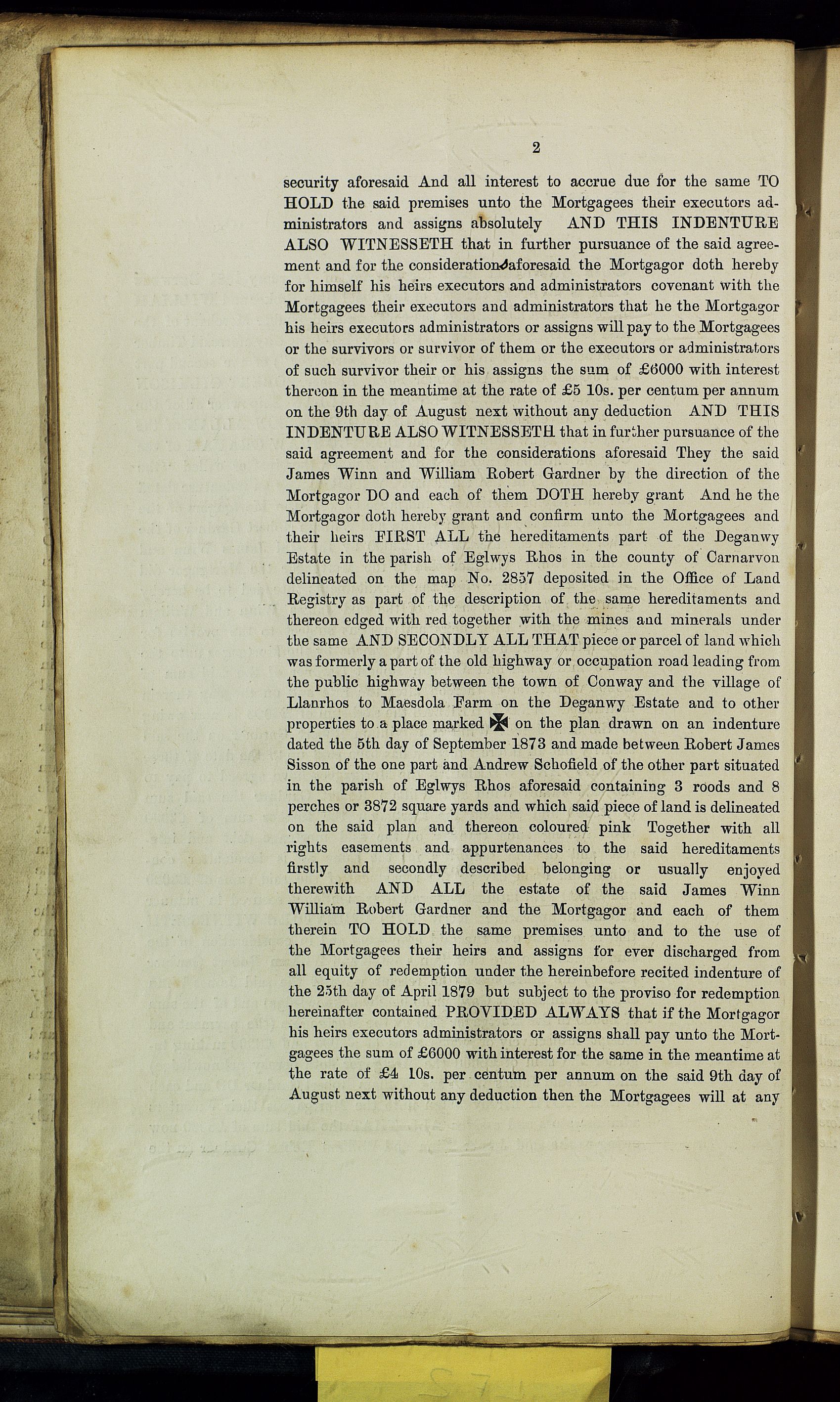 2

security aforesaid And all interest to accrue due for the same TO HOLD the said premises unto the Mortgagees their executors administrators and assigns absolutely AND THIS INDENTURE ALSO WITNESSETH that in further pursuance of the said agreement and for the considerations aforesaid the Mortgagor doth hereby for himself his heirs executors and administrators covenant with the Mortgagees their executors and administrators that he the Mortgagor his heirs executors administrators or assigns will pay to the Mortgagees or the survivors or survivor of them or the executors or administrators of such survivor their or his assigns the sum of £6000 with interest thereon in the meantime at the rate of £5 10s. per centum per annum on the 9th day of August next without any deduction AND THIS INDENTURE ALSO WITNESSETH that in further pursuance of the said agreement and for the considerations aforesaid They the said James Winn and William Robert Gardner by the direction of the Mortgagor DO and each of them DOTH hereby grant And he the Mortgagor doth hereby grant and confirm unto the Mortgagees and their heirs FIRST ALL the hereditaments part of the Deganwy Estate in the parish of Eglwys Rhos in the county of Carnarvon delineated on the map No. 2857 deposited in the Office of Land Registry as part of the description of the same hereditaments and thereon edged with red together with the mines and minerals under the same AND SECONDLY ALL THAT piece or parcel of land which was formerly a part of the old highway or occupation road leading from the public highway between the town of Conway and the village of Llanrhos to Maesdola Farm on the Deganwy Estate and to other properties to a place marked ✠ on the plan drawn on an indenture dated the 5th day of September 1873 and made between Robert James Sisson of the one part and Andrew Schofield of the other part situated in the parish of Eglwys Rhos aforesaid containing 3 roods and 8 perches or 3872 square yards and which said piece of land is delineated on the said plan and thereon coloured pink Together with all rights easements and appurtenances to the said hereditaments firstly and secondly described belonging or usually enjoyed therewith AND ALL the estate of the said James Winn William Robert Gardner and the Mortgagor and each of them therein TO HOLD the same premises unto and to the use of the Mortgagees their heirs and assigns for ever discharged from all equity of redemption under the hereinbefore recited indenture of the 25th day of April 1879 but subject to the proviso for redemption hereinafter contained PROVIDED ALWAYS that if the Mortgagor his heirs executors administrators or assigns shall pay unto the Mortgagees the sum of £6000 with interest for the same in the meantime at the rate of £4 10s. per centum per annum on the said 9th day of August next without any deduction then the Mortgagees will at any